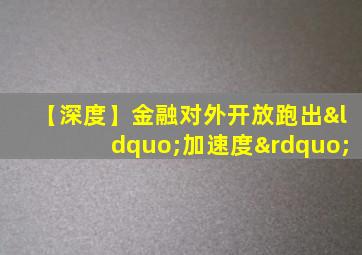 【深度】金融对外开放跑出&ldquo;加速度&rdquo;